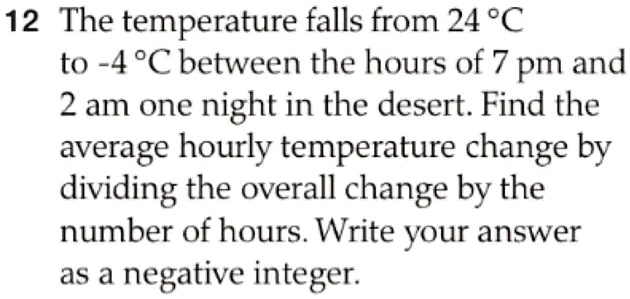 12 The temperature falls from 24 °C to -4 °C between the hours of 7 pm and 2 am one night in the desert. Find the average hourly temperature change by dividing the overall change by the number of hours. Write your answer as a negative integer.